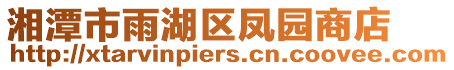 湘潭市雨湖区凤园商店
http://xtarvinpiers.cn.coovee.com